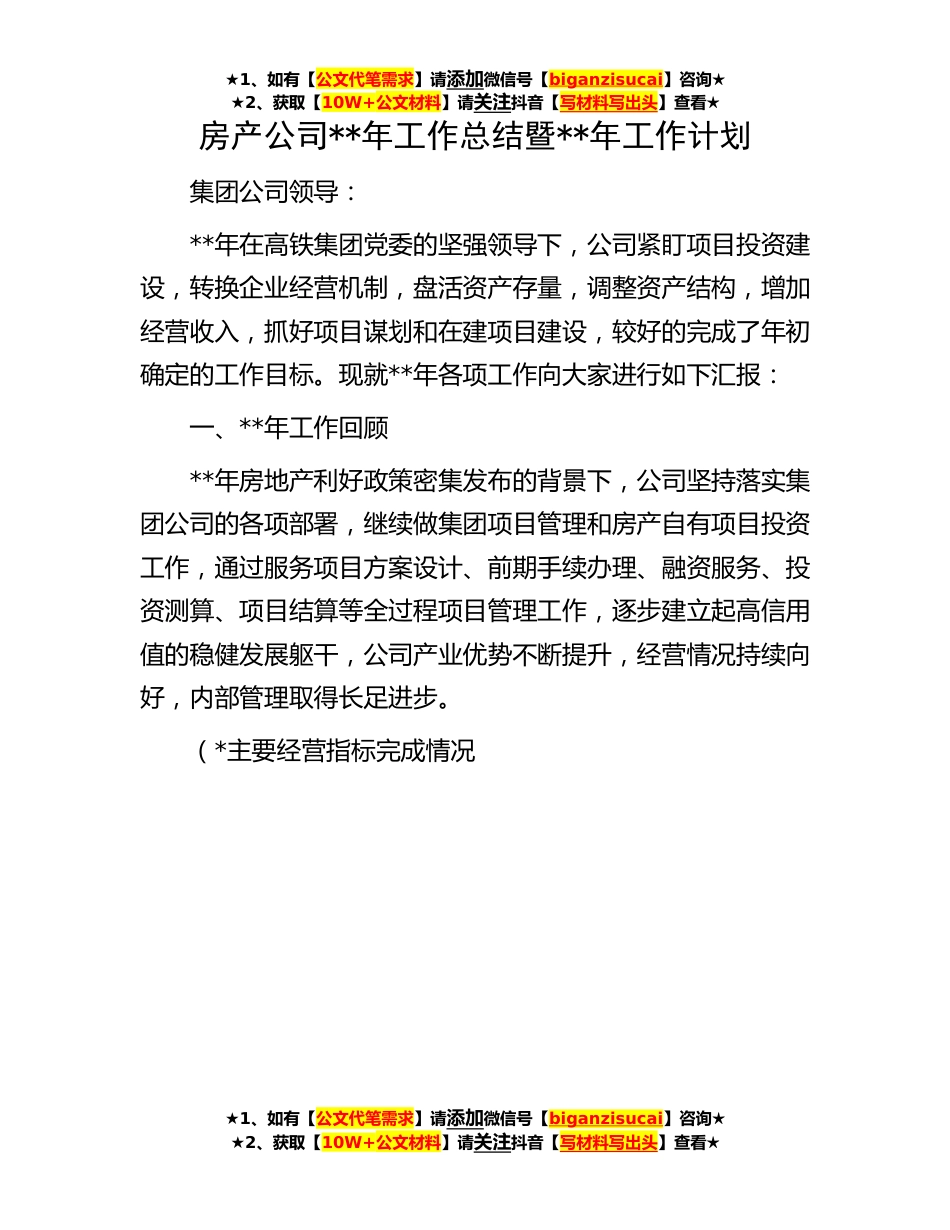 ★1、如有【公文代笔需求】请添加微信号【biganzisucai】咨询★
★2、获取【10W+公文材料】请关注抖音【写材料写出头】查看★

房产公司**年工作总结暨**年工作计划

集团公司领导：

**年在高铁集团党委的坚强领导下，公司紧盯项目投资建设，转换企业经营机制，盘活资产存量，调整资产结构，增加经营收入，抓好项目谋划和在建项目建设，较好的完成了年初确定的工作目标。现就**年各项工作向大家进行如下汇报：

一、**年工作回顾

**年房地产利好政策密集发布的背景下，公司坚持落实集团公司的各项部署，继续做集团项目管理和房产自有项目投资工作，通过服务项目方案设计、前期手续办理、融资服务、投资测算、项目结算等全过程项目管理工作，逐步建立起高信用值的稳健发展躯干，公司产业优势不断提升，经营情况持续向好，内部管理取得长足进步。

（*主要经营指标完成情况

★1、如有【公文代笔需求】请添加微信号【biganzisucai】咨询★
★2、获取【10W+公文材料】请关注抖音【写材料写出头】查看★